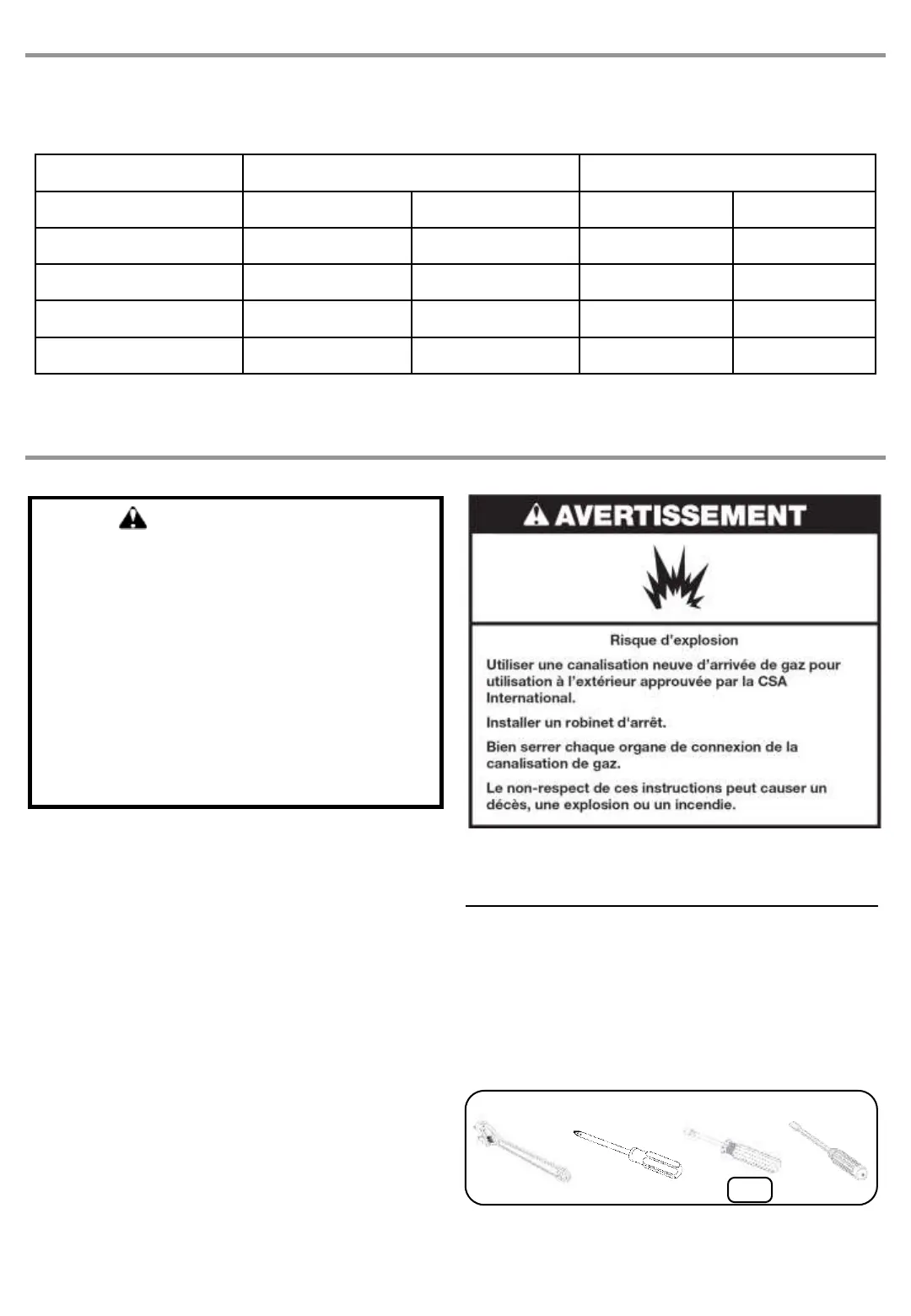 AVERTISSEMENT

Risque d'explosion

Utiliser une canalisation neuve d'arrivée de gaz pour utilisation à l'extérieur approuvée par la CSA International.

Installer un robinet d'arrêt.

Bien serrer chaque organe de connexion de la canalisation de gaz.

Le non-respect de ces instructions peut causer un décès, une explosion ou un incendie.